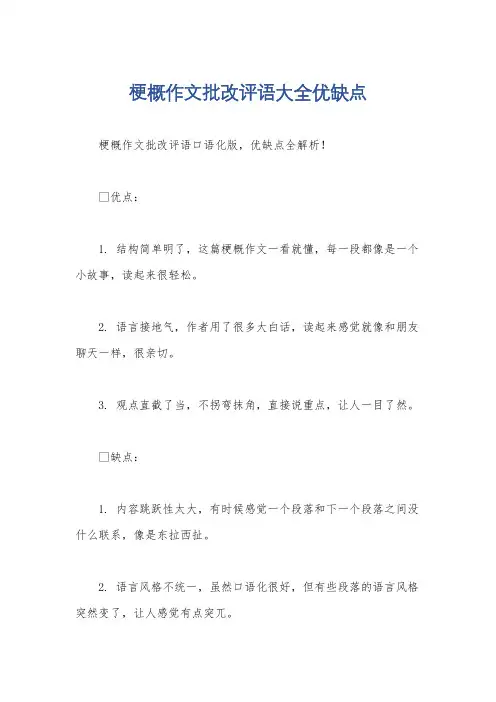 梗概作文批改评语大全优缺点

梗概作文批改评语口语化版，优缺点全解析！

□优点：

1. 结构简单明了，这篇梗概作文一看就懂，每一段都像是一个小故事，读起来很轻松。

2. 语言接地气，作者用了很多大白话，读起来感觉就像和朋友聊天一样，很亲切。

3. 观点直截了当，不拐弯抹角，直接说重点，让人一目了然。

□缺点：

1. 内容跳跃性太大，有时候感觉一个段落和下一个段落之间没什么联系，像是东拉西扯。

2. 语言风格不统一，虽然口语化很好，但有些段落的语言风格突然变了，让人感觉有点突兀。